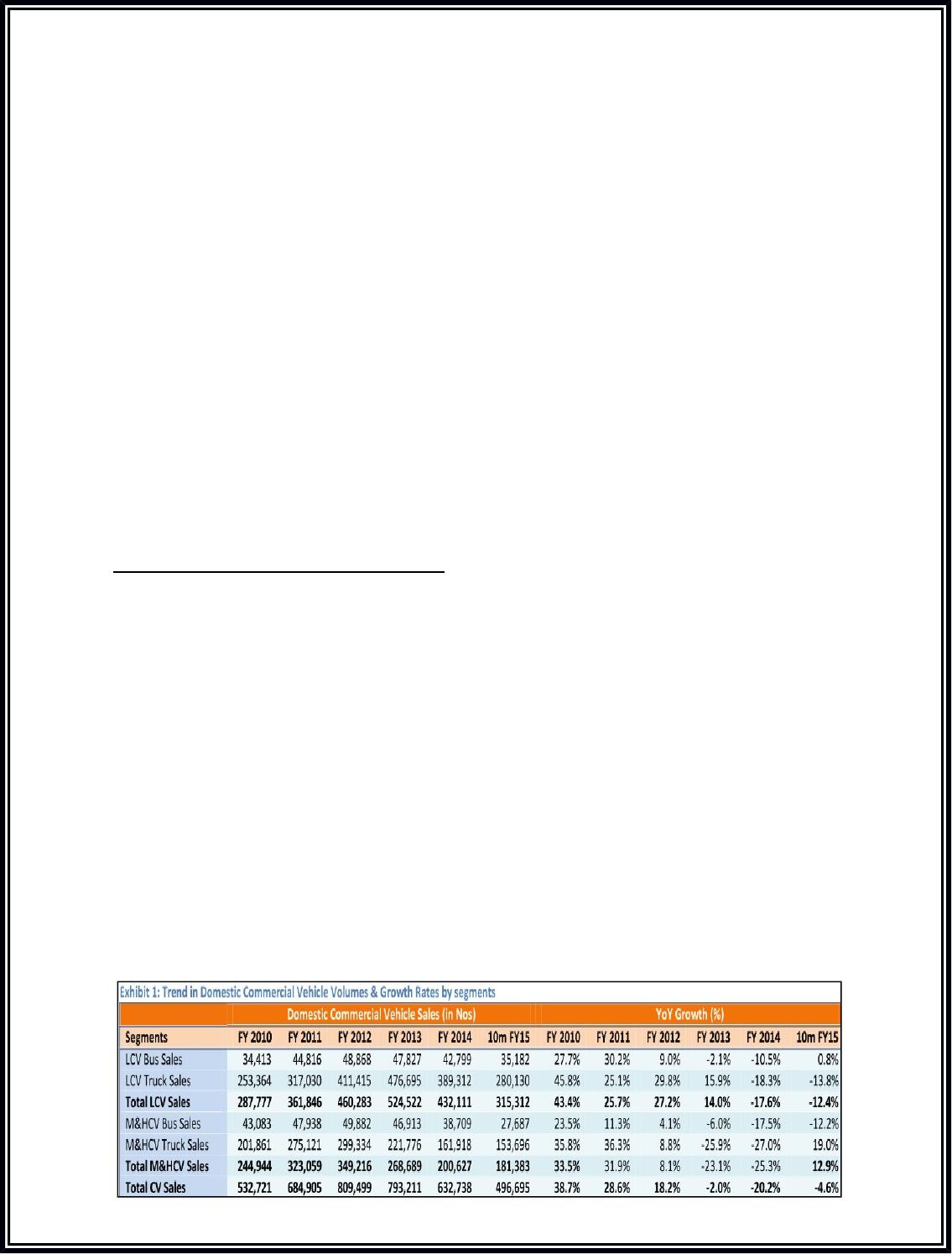 Exhibit 1: Trend in Domestic Commercial Vehicle Volumes & Growth Rates by segments

| | Domestic Commercial Vehicle Sales (in Nos) | | | | | | YoY Growth (%) | | | | | |
|---|---|---|---|---|---|---|---|---|---|---|---|---|
| Segments | FY 2010 | FY 2011 | FY 2012 | FY 2013 | FY 2014 | 10m FY15 | FY 2010 | FY 2011 | FY 2012 | FY 2013 | FY 2014 | 10m FY15 |
| LCV Bus Sales | 34,413 | 44,816 | 48,868 | 47,827 | 42,799 | 35,182 | 27.7% | 30.2% | 9.0% | -2.1% | -10.5% | 0.8% |
| LCV Truck Sales | 253,364 | 317,030 | 411,415 | 476,695 | 389,312 | 280,130 | 45.8% | 25.1% | 29.8% | 15.9% | -18.3% | -13.8% |
| Total LCV Sales | 287,777 | 361,846 | 460,283 | 524,522 | 432,111 | 315,312 | 43.4% | 25.7% | 27.2% | 14.0% | -17.6% | -12.4% |
| M&HCV Bus Sales | 43,083 | 47,938 | 49,882 | 46,913 | 38,709 | 27,687 | 23.5% | 11.3% | 4.1% | -6.0% | -17.5% | -12.2% |
| M&HCV Truck Sales | 201,861 | 275,121 | 299,334 | 221,776 | 161,918 | 153,696 | 35.8% | 36.3% | 8.8% | -25.9% | -27.0% | 19.0% |
| Total M&HCV Sales | 244,944 | 323,059 | 349,216 | 268,689 | 200,627 | 181,383 | 33.5% | 31.9% | 8.1% | -23.1% | -25.3% | 12.9% |
| Total CV Sales | 532,721 | 684,905 | 809,499 | 793,211 | 632,738 | 496,695 | 38.7% | 28.6% | 18.2% | -2.0% | -20.2% | -4.6% |